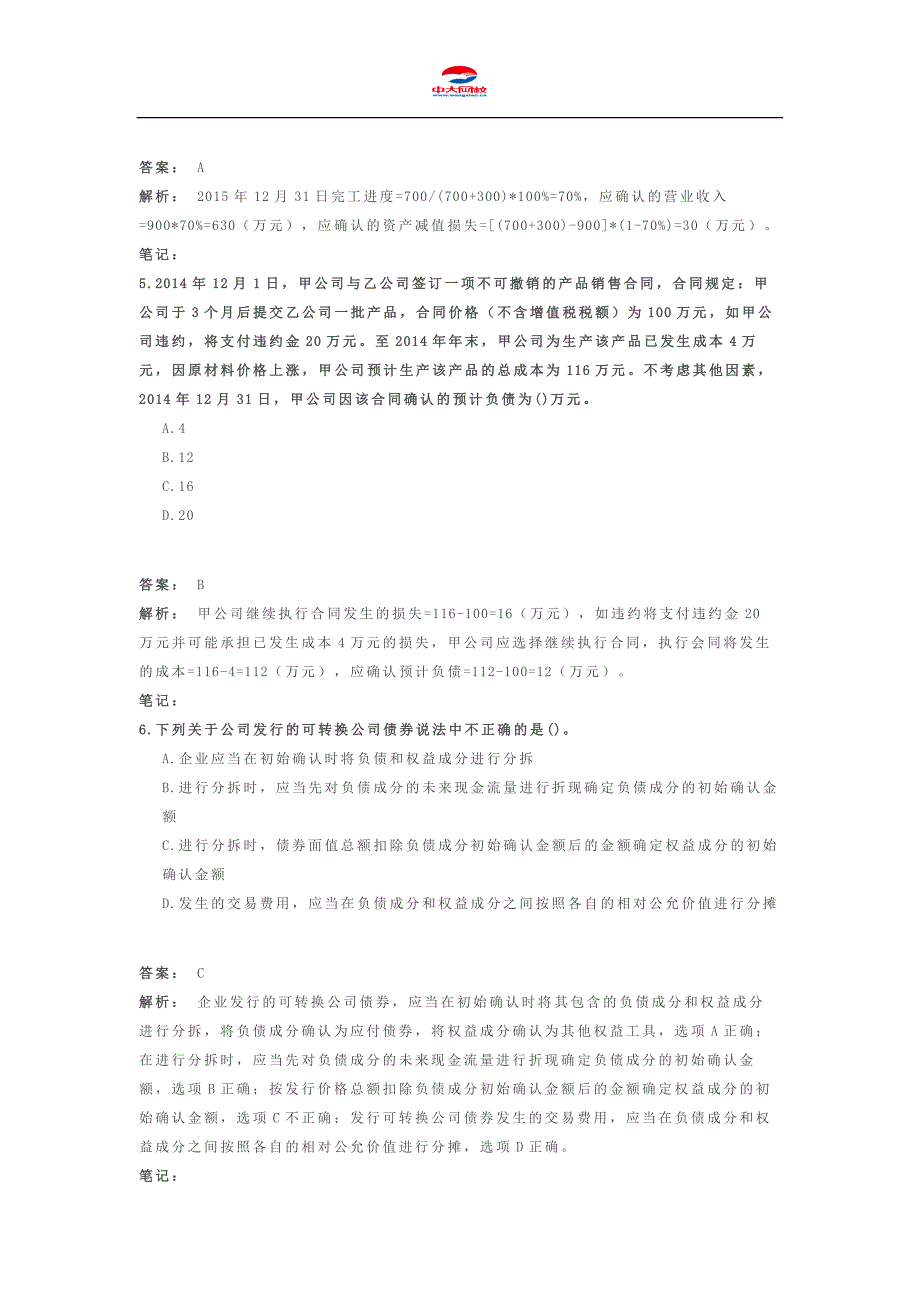 中大网校
www.wangxiao.cn

答案： A
解析： 2015 年 12 月 31 日完工进度=700/(700+300)*100%=70%，应确认的营业收入=900*70%=630（万元），应确认的资产减值损失=[(700+300)-900]*(1-70%)=30（万元）。
笔记：
5.2014 年 12 月 1 日，甲公司与乙公司签订一项不可撤销的产品销售合同，合同规定：甲公司于 3 个月后提交乙公司一批产品，合同价格（不含增值税税额）为 100 万元，如甲公司违约，将支付违约金 20 万元。至 2014 年年末，甲公司为生产该产品已发生成本 4 万元，因原材料价格上涨，甲公司预计生产该产品的总成本为 116 万元。不考虑其他因素，2014 年 12 月 31 日，甲公司因该合同确认的预计负债为()万元。
A.4
B.12
C.16
D.20

答案： B
解析： 甲公司继续执行合同发生的损失=116-100=16（万元），如违约将支付违约金 20 万元并可能承担已发生成本 4 万元的损失，甲公司应选择继续执行合同，执行会同将发生的成本=116-4=112（万元），应确认预计负债=112-100=12（万元）。
笔记：
6.下列关于公司发行的可转换公司债券说法中不正确的是()。
A.企业应当在初始确认时将负债和权益成分进行分拆
B.进行分拆时，应当先对负债成分的未来现金流量进行折现确定负债成分的初始确认金额
C.进行分拆时，债券面值总额扣除负债成分初始确认金额后的金额确定权益成分的初始确认金额
D.发生的交易费用，应当在负债成分和权益成分之间按照各自的相对公允价值进行分摊

答案： C
解析： 企业发行的可转换公司债券，应当在初始确认时将其包含的负债成分和权益成分进行分拆，将负债成分确认为应付债券，将权益成分确认为其他权益工具，选项 A 正确；在进行分拆时，应当先对负债成分的未来现金流量进行折现确定负债成分的初始确认金额，选项 B 正确；按发行价格总额扣除负债成分初始确认金额后的金额确定权益成分的初始确认金额，选项 C 不正确；发行可转换公司债券发生的交易费用，应当在负债成分和权益成分之间按照各自的相对公允价值进行分摊，选项 D 正确。
笔记：